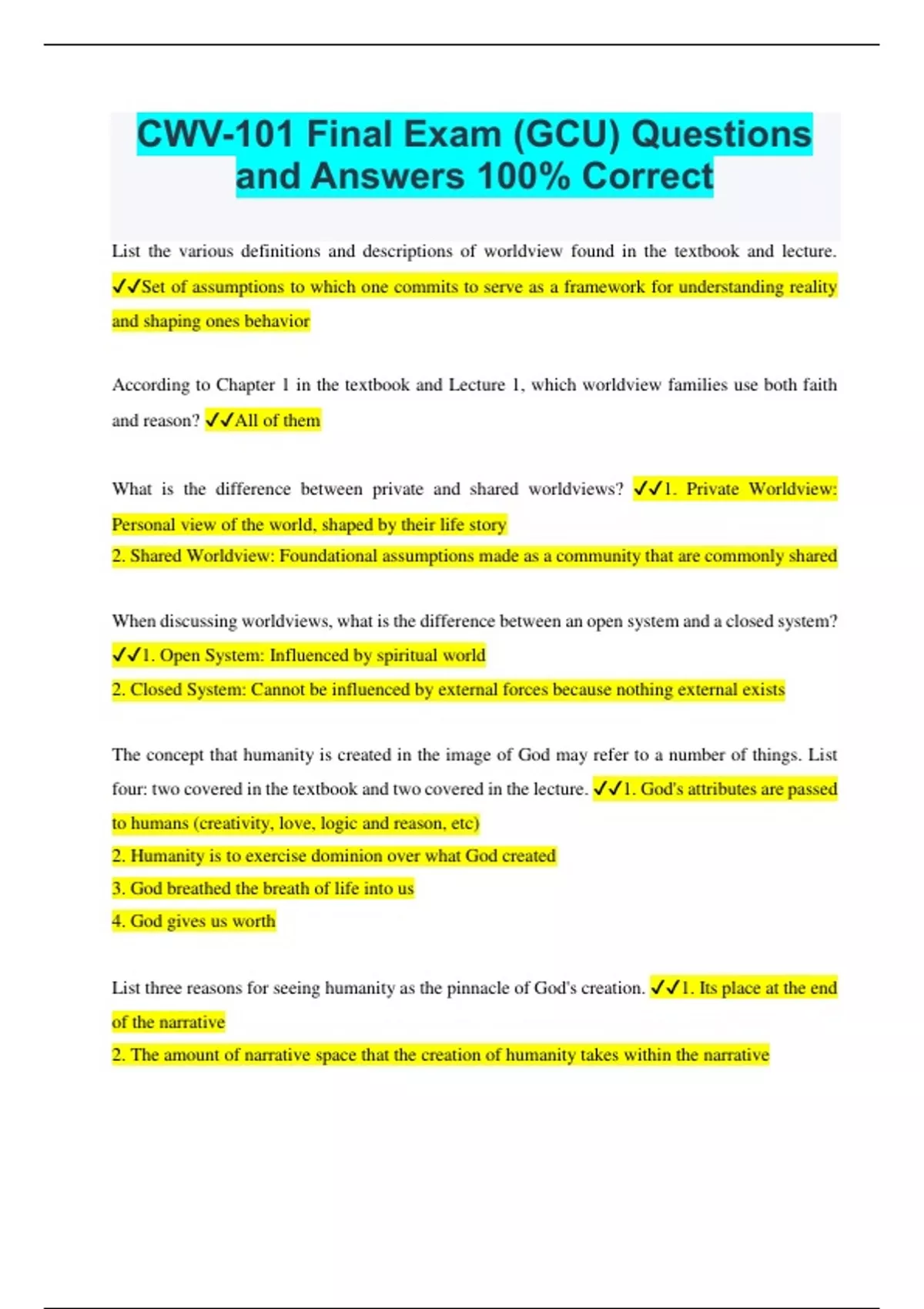 CWV-101 Final Exam (GCU) Questions and Answers 100% Correct

List the various definitions and descriptions of worldview found in the textbook and lecture. ✓✓Set of assumptions to which one commits to serve as a framework for understanding reality and shaping ones behavior

According to Chapter 1 in the textbook and Lecture 1, which worldview families use both faith and reason? ✓✓All of them

What is the difference between private and shared worldviews? ✓✓1. Private Worldview: Personal view of the world, shaped by their life story
2. Shared Worldview: Foundational assumptions made as a community that are commonly shared

When discussing worldviews, what is the difference between an open system and a closed system? ✓✓1. Open System: Influenced by spiritual world
2. Closed System: Cannot be influenced by external forces because nothing external exists

The concept that humanity is created in the image of God may refer to a number of things. List four: two covered in the textbook and two covered in the lecture. ✓✓1. God's attributes are passed to humans (creativity, love, logic and reason, etc)
2. Humanity is to exercise dominion over what God created
3. God breathed the breath of life into us
4. God gives us worth

List three reasons for seeing humanity as the pinnacle of God's creation. ✓✓1. Its place at the end of the narrative
2. The amount of narrative space that the creation of humanity takes within the narrative